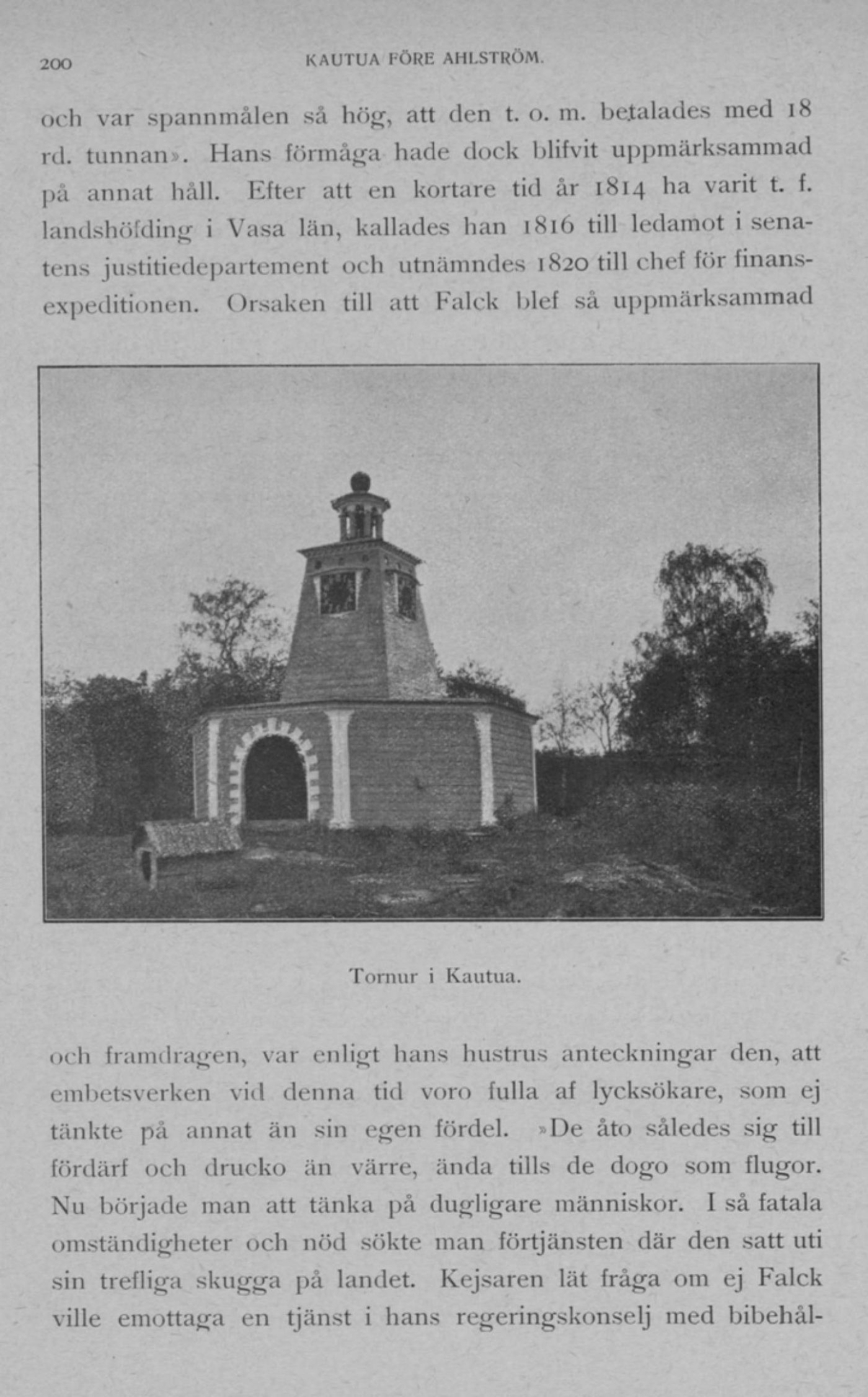 200 KAUTUA FÖRE AHLSTRÖM.

och var spannmålen så hög, att den t. o. m. betalades med 18 rd. tunnan». Hans förmåga hade dock blifvit uppmärksammad på annat håll. Efter att en kortare tid år 1814 ha varit t. f. landshöfding i Vasa län, kallades han 1816 till ledamot i senatens justitiedepartement och utnämndes 1820 till chef för finansexpeditionen. Orsaken till att Falck blef så uppmärksammad

Tornur i Kautua.

och framdragen, var enligt hans hustrus anteckningar den, att embetsverken vid denna tid voro fulla af lycksökare, som ej tänkte på annat än sin egen fördel. »De åto således sig till fördärf och drucko än värre, ända tills de dogo som flugor. Nu började man att tänka på dugligare människor. I så fatala omständigheter och nöd sökte man förtjänsten där den satt uti sin trefliga skugga på landet. Kejsaren lät fråga om ej Falck ville emottaga en tjänst i hans regeringskonselj med bibehål-